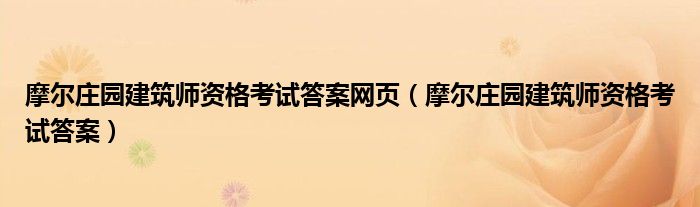 摩尔庄园建筑师资格考试答案网页（摩尔庄园建筑师资格考试答案）